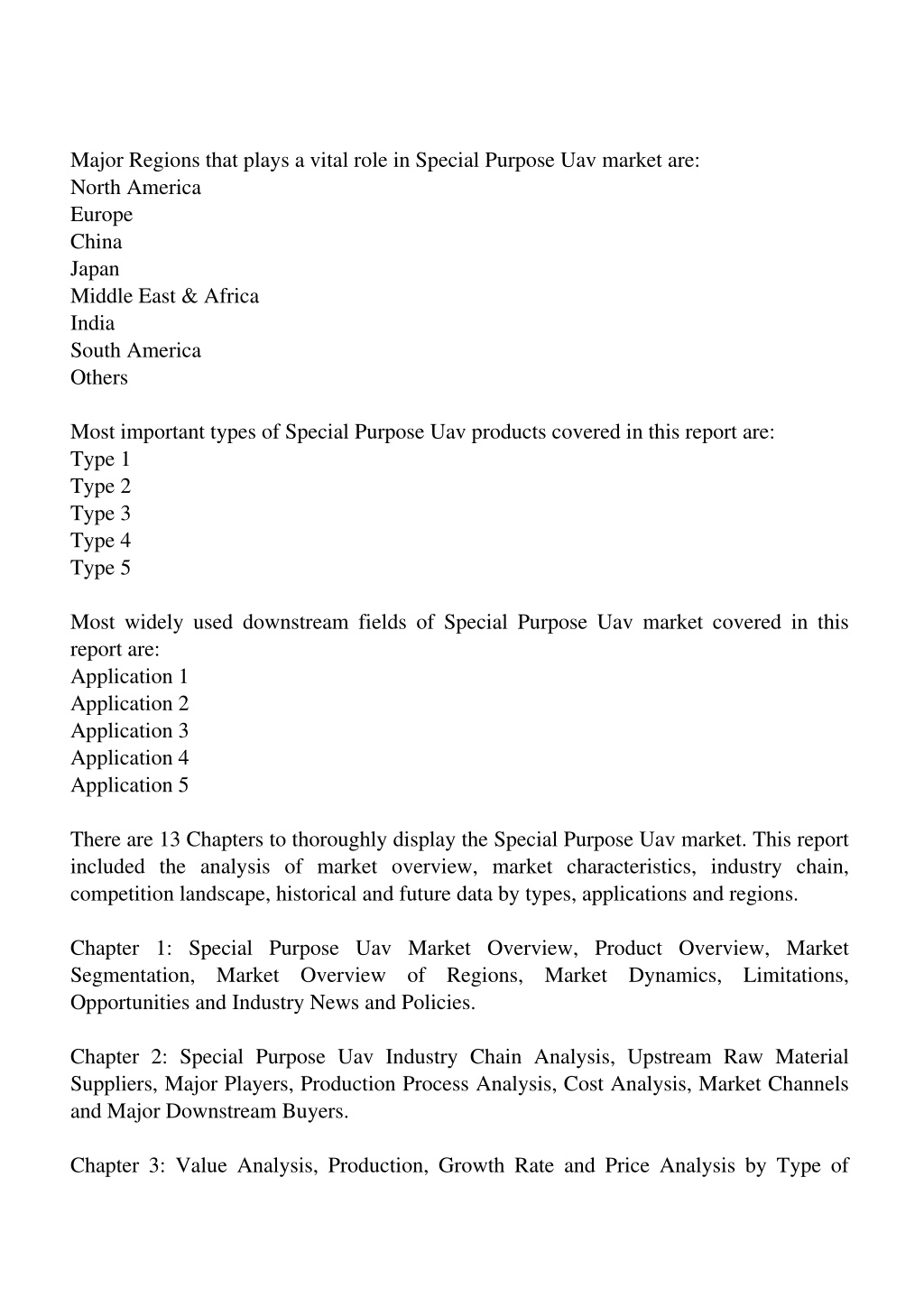 Major Regions that plays a vital role in Special Purpose Uav market are:
North America
Europe
China
Japan
Middle East & Africa
India
South America
Others

Most important types of Special Purpose Uav products covered in this report are:
Type 1
Type 2
Type 3
Type 4
Type 5

Most widely used downstream fields of Special Purpose Uav market covered in this report are:
Application 1
Application 2
Application 3
Application 4
Application 5

There are 13 Chapters to thoroughly display the Special Purpose Uav market. This report included the analysis of market overview, market characteristics, industry chain, competition landscape, historical and future data by types, applications and regions.

Chapter 1: Special Purpose Uav Market Overview, Product Overview, Market Segmentation, Market Overview of Regions, Market Dynamics, Limitations, Opportunities and Industry News and Policies.

Chapter 2: Special Purpose Uav Industry Chain Analysis, Upstream Raw Material Suppliers, Major Players, Production Process Analysis, Cost Analysis, Market Channels and Major Downstream Buyers.

Chapter 3: Value Analysis, Production, Growth Rate and Price Analysis by Type of